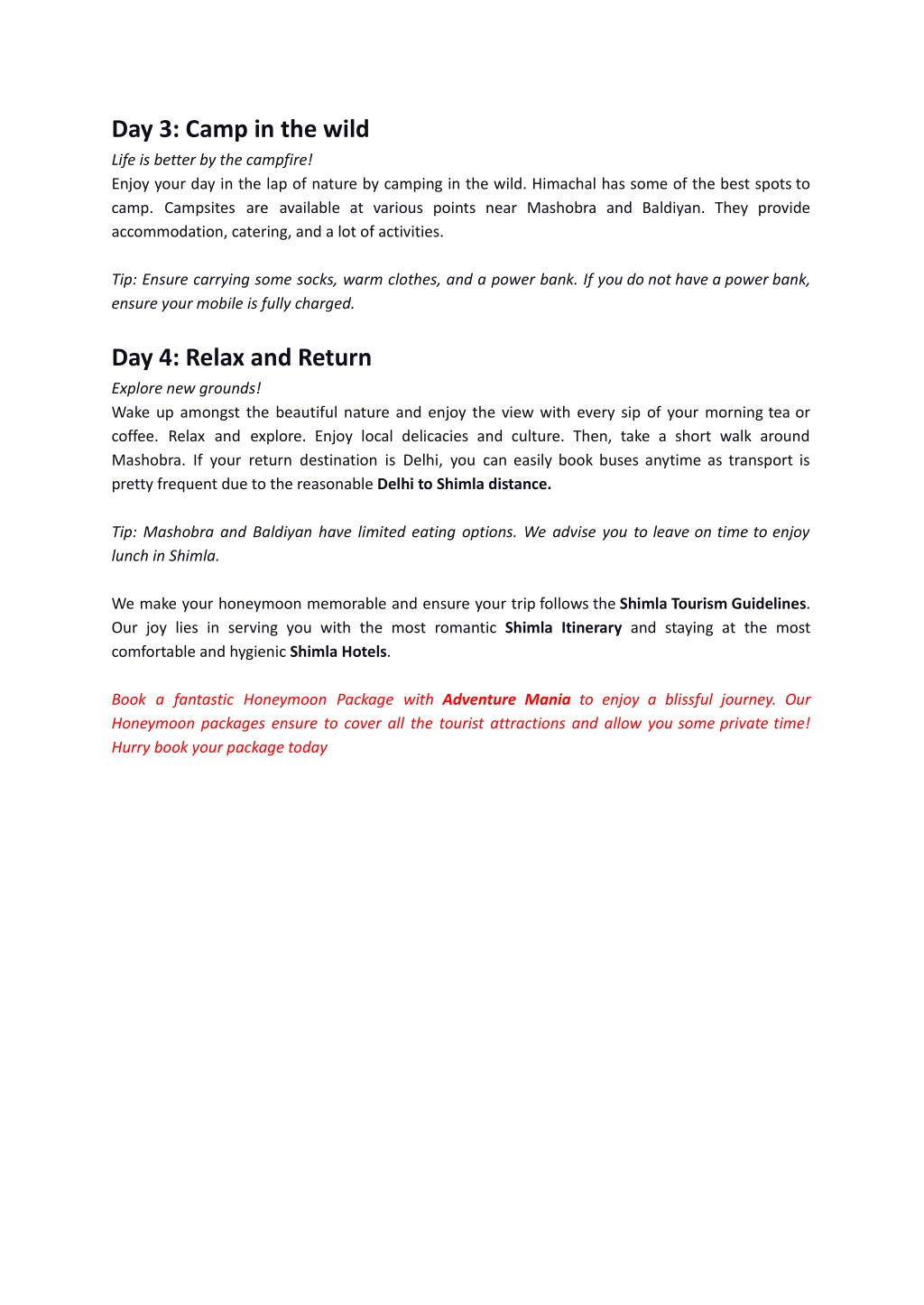 Day 3: Camp in the wild

Life is better by the campfire!

Enjoy your day in the lap of nature by camping in the wild. Himachal has some of the best spots to camp. Campsites are available at various points near Mashobra and Baldiyan. They provide accommodation, catering, and a lot of activities.

Tip: Ensure carrying some socks, warm clothes, and a power bank. If you do not have a power bank, ensure your mobile is fully charged.

Day 4: Relax and Return

Explore new grounds!

Wake up amongst the beautiful nature and enjoy the view with every sip of your morning tea or coffee. Relax and explore. Enjoy local delicacies and culture. Then, take a short walk around Mashobra. If your return destination is Delhi, you can easily book buses anytime as transport is pretty frequent due to the reasonable Delhi to Shimla distance.

Tip: Mashobra and Baldiyan have limited eating options. We advise you to leave on time to enjoy lunch in Shimla.

We make your honeymoon memorable and ensure your trip follows the Shimla Tourism Guidelines. Our joy lies in serving you with the most romantic Shimla Itinerary and staying at the most comfortable and hygienic Shimla Hotels.

Book a fantastic Honeymoon Package with Adventure Mania to enjoy a blissful journey. Our Honeymoon packages ensure to cover all the tourist attractions and allow you some private time! Hurry book your package today